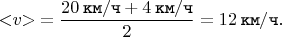 $<v> = \frac{20\,\text{км/ч} + 4\,\text{км/ч}}{2} = 12\,\text{км/ч}.$